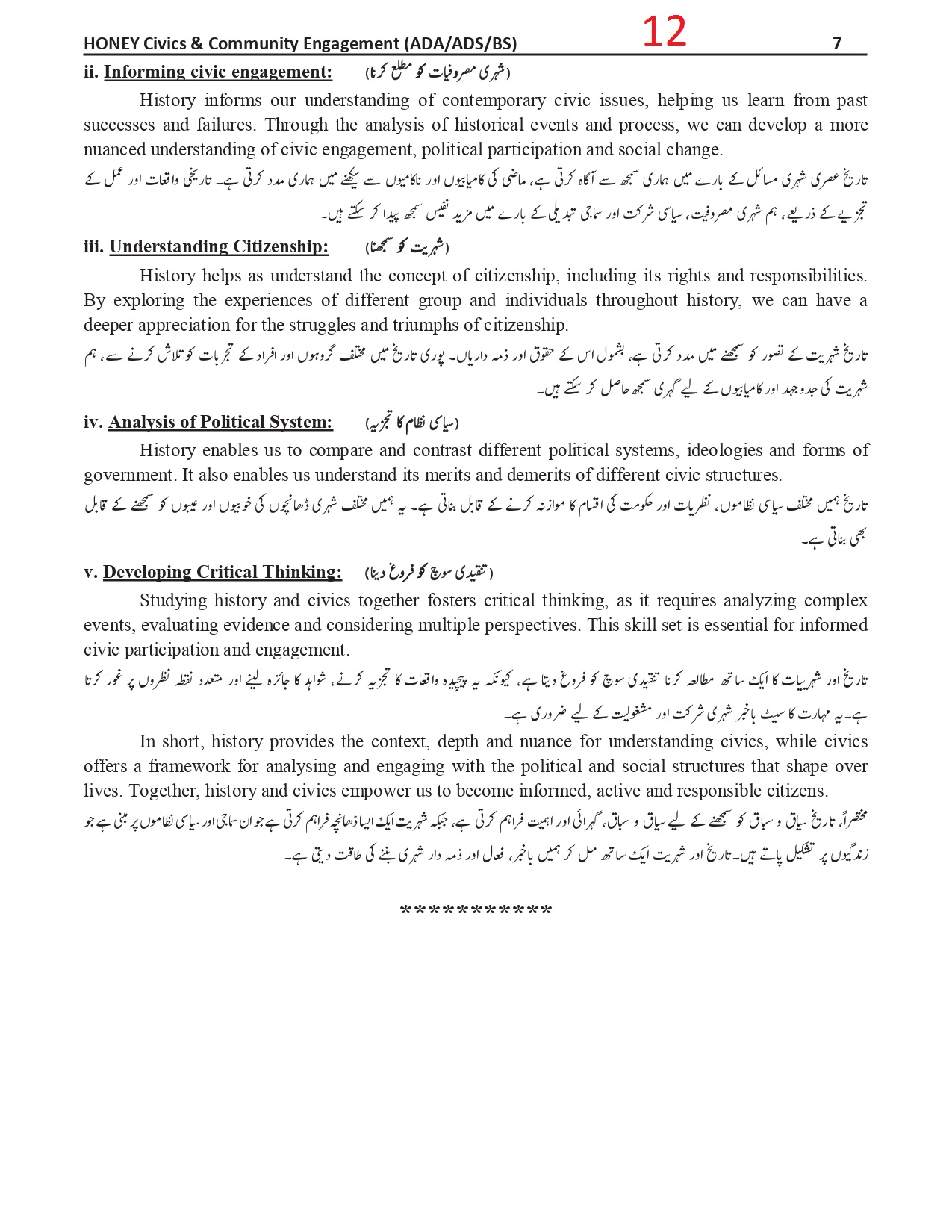 HONEY Civics & Community Engagement (ADA/ADS/BS) 12 7

ii. Informing civic engagement: (شہری مصروفیات کو مطلع کرنا)

History informs our understanding of contemporary civic issues, helping us learn from past successes and failures. Through the analysis of historical events and process, we can develop a more nuanced understanding of civic engagement, political participation and social change.

تاریخ عصری شہری مسائل کے بارے میں ہماری سمجھ سے آگاہ کرتی ہے، ماضی کی کامیابیوں اور ناکامیوں سے سیکھنے میں ہماری مدد کرتی ہے۔ تاریخی واقعات اور عمل کے تجزیے کے ذریعے، ہم شہری مصروفیت، سیاسی شرکت اور سماجی تبدیلی کے بارے میں مزید نفیس سمجھ پیدا کر سکتے ہیں۔

iii. Understanding Citizenship: (شہریت کو سمجھنا)

History helps as understand the concept of citizenship, including its rights and responsibilities. By exploring the experiences of different group and individuals throughout history, we can have a deeper appreciation for the struggles and triumphs of citizenship.

تاریخ شہریت کے تصور کو سمجھنے میں مدد کرتی ہے، بشمول اس کے حقوق اور ذمہ داریاں۔ پوری تاریخ میں مختلف گروہوں اور افراد کے تجربات کو تلاش کرنے سے، ہم شہریت کی جدوجہد اور کامیابیوں کے لیے گہری سمجھ حاصل کر سکتے ہیں۔

iv. Analysis of Political System: (سیاسی نظام کا تجزیہ)

History enables us to compare and contrast different political systems, ideologies and forms of government. It also enables us understand its merits and demerits of different civic structures.

تاریخ ہمیں مختلف سیاسی نظاموں، نظریات اور حکومت کی اقسام کا موازنہ کرنے کے قابل بناتی ہے۔ یہ ہمیں مختلف شہری ڈھانچوں کی خوبیوں اور عیبوں کو سمجھنے کے قابل بھی بناتی ہے۔

v. Developing Critical Thinking: (تنقیدی سوچ کو فروغ دینا)

Studying history and civics together fosters critical thinking, as it requires analyzing complex events, evaluating evidence and considering multiple perspectives. This skill set is essential for informed civic participation and engagement.

تاریخ اور شہریات کا ایک ساتھ مطالعہ کرنا تنقیدی سوچ کو فروغ دیتا ہے، کیونکہ یہ پیچیدہ واقعات کا تجزیہ کرنے، شواہد کا جائزہ لینے اور متعدد نقطہ نظروں پر غور کرتا ہے۔ یہ مہارت کا سیٹ باخبر شہری شرکت اور مشغولیت کے لیے ضروری ہے۔

In short, history provides the context, depth and nuance for understanding civics, while civics offers a framework for analysing and engaging with the political and social structures that shape over lives. Together, history and civics empower us to become informed, active and responsible citizens.

مختصراً، تاریخ سیاق و سباق کو سمجھنے کے لیے سیاق و سباق، گہرائی اور اہمیت فراہم کرتی ہے، جبکہ شہریت ایک ایسا ڈھانچہ فراہم کرتی ہے جو ان سماجی اور سیاسی نظاموں پر مبنی ہے جو زندگیوں پر تشکیل پاتے ہیں۔ تاریخ اور شہریت ایک ساتھ مل کر ہمیں باخبر، فعال اور ذمہ دار شہری بننے کی طاقت دیتی ہے۔

**********